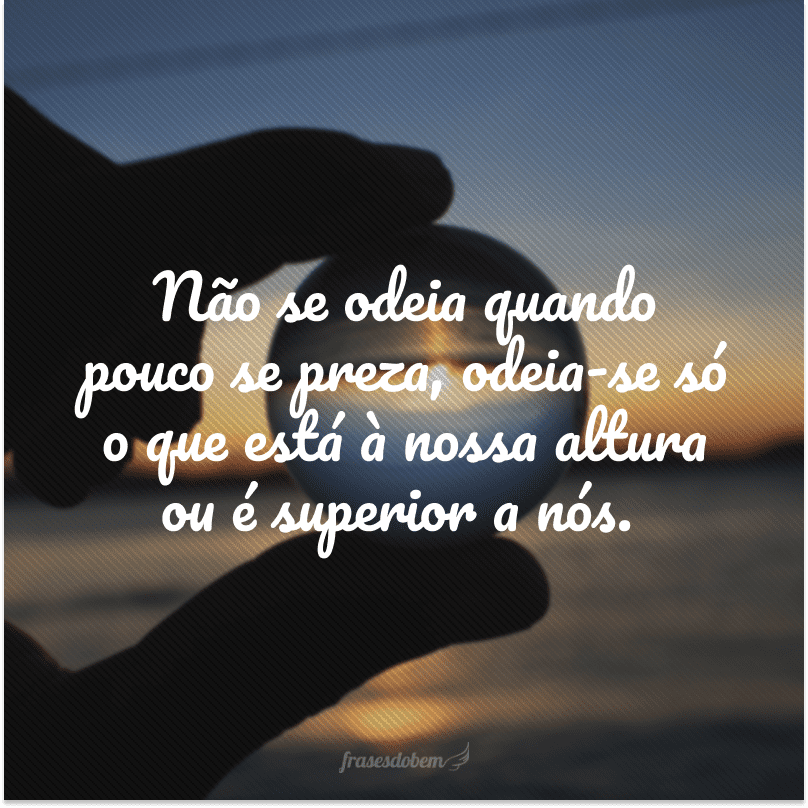 Não se odeia quando pouco se preza, odeia-se só o que está à nossa altura ou é superior a nós.

frasesdobem